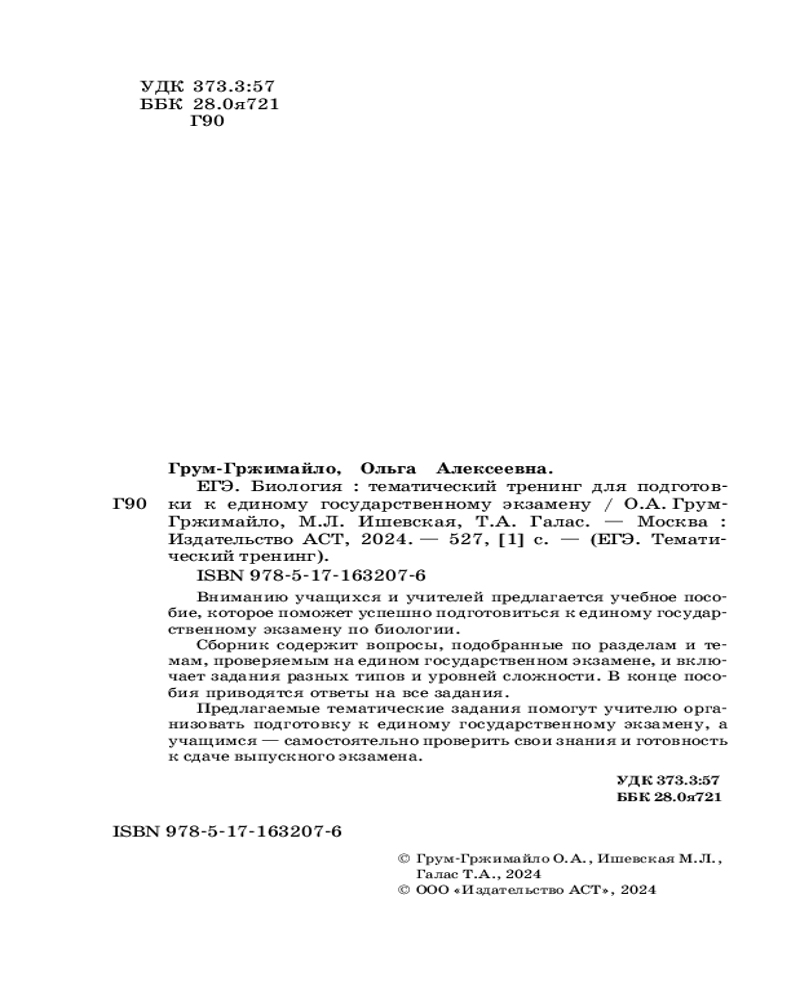 УДК 373.3:57
ББК 28.0я721
Г90

Грум-Гржимайло, Ольга Алексеевна.

Г90 ЕГЭ. Биология : тематический тренинг для подготовки к единому государственному экзамену / О.А. Грум-Гржимайло, М.Л. Ишевская, Т.А. Галас. — Москва : Издательство АСТ, 2024. — 527, [1] с. — (ЕГЭ. Тематический тренинг).

ISBN 978-5-17-163207-6

Вниманию учащихся и учителей предлагается учебное пособие, которое поможет успешно подготовиться к единому государственному экзамену по биологии.

Сборник содержит вопросы, подобранные по разделам и темам, проверяемым на едином государственном экзамене, и включает задания разных типов и уровней сложности. В конце пособия приводятся ответы на все задания.

Предлагаемые тематические задания помогут учителю организовать подготовку к единому государственному экзамену, а учащимся — самостоятельно проверить свои знания и готовность к сдаче выпускного экзамена.

УДК 373.3:57
ББК 28.0я721

ISBN 978-5-17-163207-6

© Грум-Гржимайло О.А., Ишевская М.Л., Галас Т.А., 2024
© ООО «Издательство АСТ», 2024